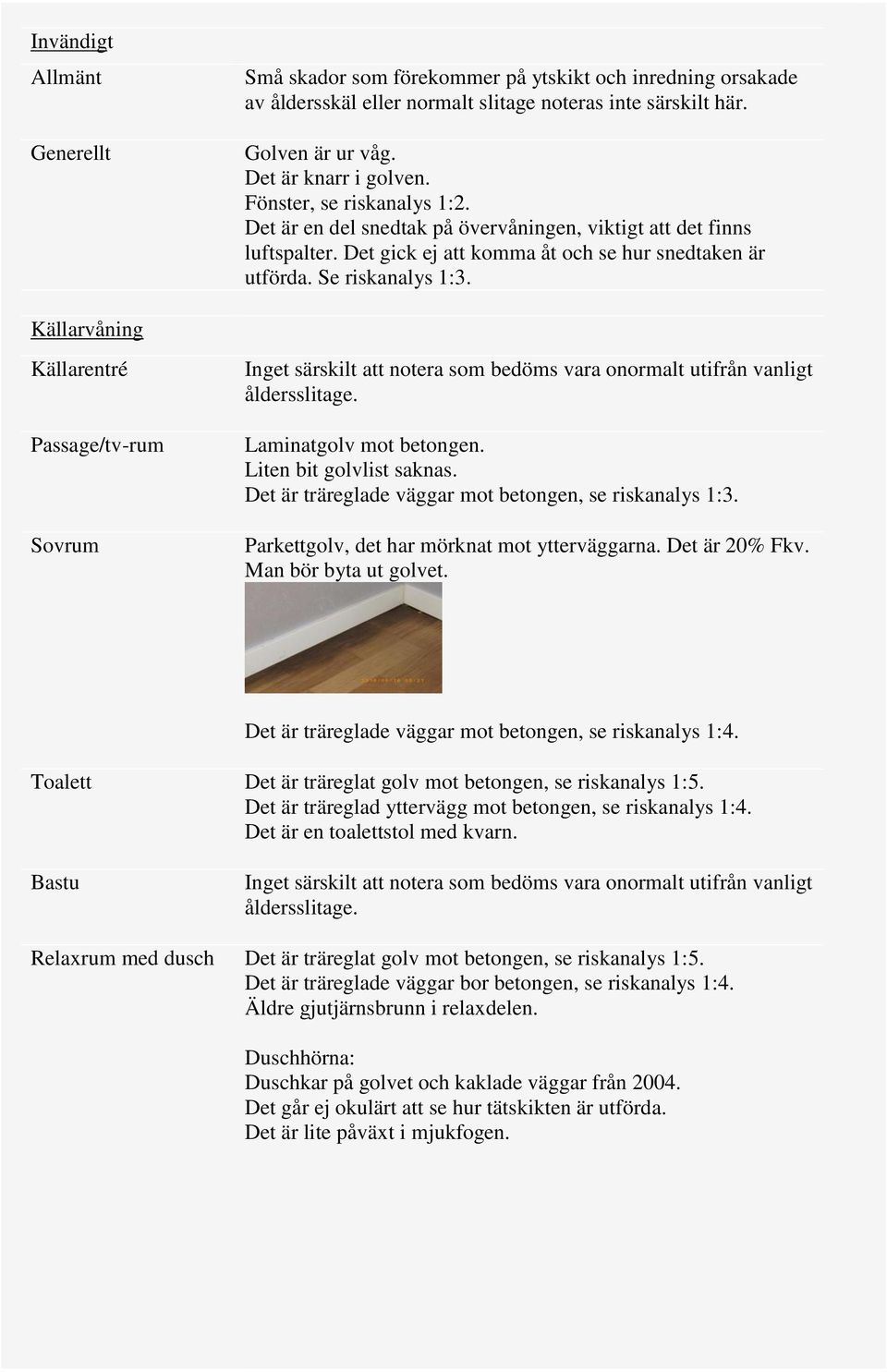 Invändigt

Allmänt

Små skador som förekommer på ytskikt och inredning orsakade av åldersskäl eller normalt slitage noteras inte särskilt här.

Generellt

Golven är ur våg.
Det är knarr i golven.
Fönster, se riskanalys 1:2.
Det är en del snedtak på övervåningen, viktigt att det finns luftspalter. Det gick ej att komma åt och se hur snedtaken är utförda. Se riskanalys 1:3.

Källarvåning

Källarentré

Inget särskilt att notera som bedöms vara onormalt utifrån vanligt åldersslitage.

Passage/tv-rum

Laminatgolv mot betongen.
Liten bit golvlist saknas.
Det är träreglade väggar mot betongen, se riskanalys 1:3.

Sovrum

Parkettgolv, det har mörknat mot ytterväggarna. Det är 20% Fkv.
Man bör byta ut golvet.

Det är träreglade väggar mot betongen, se riskanalys 1:4.

Toalett

Det är träreglat golv mot betongen, se riskanalys 1:5.
Det är träreglad yttervägg mot betongen, se riskanalys 1:4.
Det är en toalettstol med kvarn.

Bastu

Inget särskilt att notera som bedöms vara onormalt utifrån vanligt åldersslitage.

Relaxrum med dusch

Det är träreglat golv mot betongen, se riskanalys 1:5.
Det är träreglade väggar bor betongen, se riskanalys 1:4.
Äldre gjutjärnsbrunn i relaxdelen.

Duschhörna:
Duschkar på golvet och kaklade väggar från 2004.
Det går ej okulärt att se hur tätskikten är utförda.
Det är lite påväxt i mjukfogen.